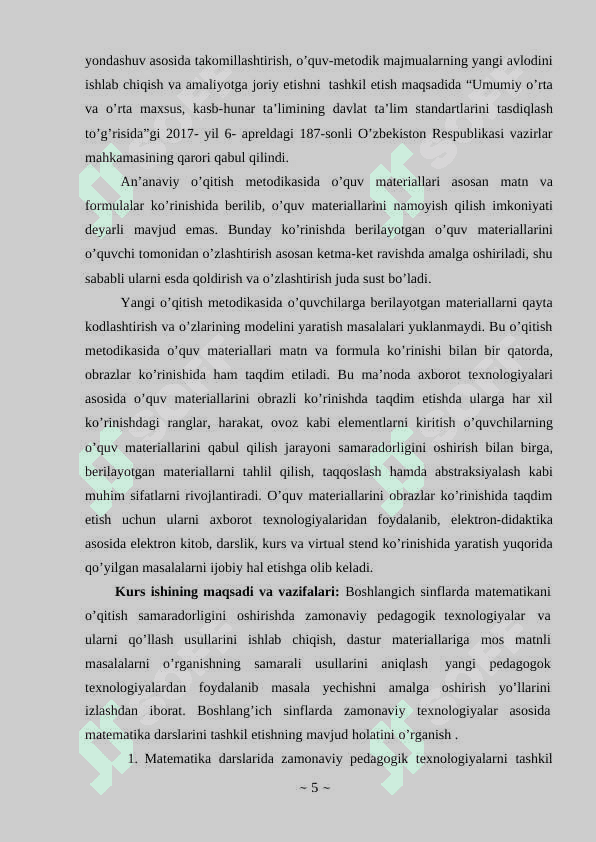 yondashuv asosida takomillashtirish, o’quv-metodik majmualarning yangi avlodini ishlab chiqish va amaliyotga joriy etishni tashkil etish maqsadida “Umumiy o’rta va o’rta maxsus, kasb-hunar ta’limining davlat ta’lim standartlarini tasdiqlash to’g’risida”gi 2017- yil 6- apreldagi 187-sonli O’zbekiston Respublikasi vazirlar mahkamasining qarori qabul qilindi.

An’anaviy o’qitish metodikasida o’quv materiallari asosan matn va formulalar ko’rinishida berilib, o’quv materiallarini namoyish qilish imkoniyati deyarli mavjud emas. Bunday ko’rinishda berilayotgan o’quv materiallarini o’quvchi tomonidan o’zlashtirish asosan ketma-ket ravishda amalga oshiriladi, shu sababli ularni esda qoldirish va o’zlashtirish juda sust bo’ladi.

Yangi o’qitish metodikasida o’quvchilarga berilayotgan materiallarni qayta kodlashtirish va o’zlarining modelini yaratish masalalari yuklanmaydi. Bu o’qitish metodikasida o’quv materiallari matn va formula ko’rinishi bilan bir qatorda, obrazlar ko’rinishida ham taqdim etiladi. Bu ma’noda axborot texnologiyalari asosida o’quv materiallarini obrazli ko’rinishda taqdim etishda ularga har xil ko’rinishdagi ranglar, harakat, ovoz kabi elementlarni kiritish o’quvchilarning o’quv materiallarini qabul qilish jarayoni samaradorligini oshirish bilan birga, berilayotgan materiallarni tahlil qilish, taqqoslash hamda abstraksiyalash kabi muhim sifatlarni rivojlantiradi. O’quv materiallarini obrazlar ko’rinishida taqdim etish uchun ularni axborot texnologiyalaridan foydalanib, elektron-didaktika asosida elektron kitob, darslik, kurs va virtual stend ko’rinishida yaratish yuqorida qo’yilgan masalalarni ijobiy hal etishga olib keladi.

Kurs ishining maqsadi va vazifalari: Boshlangich sinflarda matematikani o’qitish samaradorligini oshirishda zamonaviy pedagogik texnologiyalar va ularni qo’llash usullarini ishlab chiqish, dastur materiallariga mos matnli masalalarni o’rganishning samarali usullarini aniqlash yangi pedagogok texnologiyalardan foydalanib masala yechishni amalga oshirish yo’llarini izlashdan iborat. Boshlang’ich sinflarda zamonaviy texnologiyalar asosida matematika darslarini tashkil etishning mavjud holatini o’rganish .

1. Matematika darslarida zamonaviy pedagogik texnologiyalarni tashkil

~ 5 ~